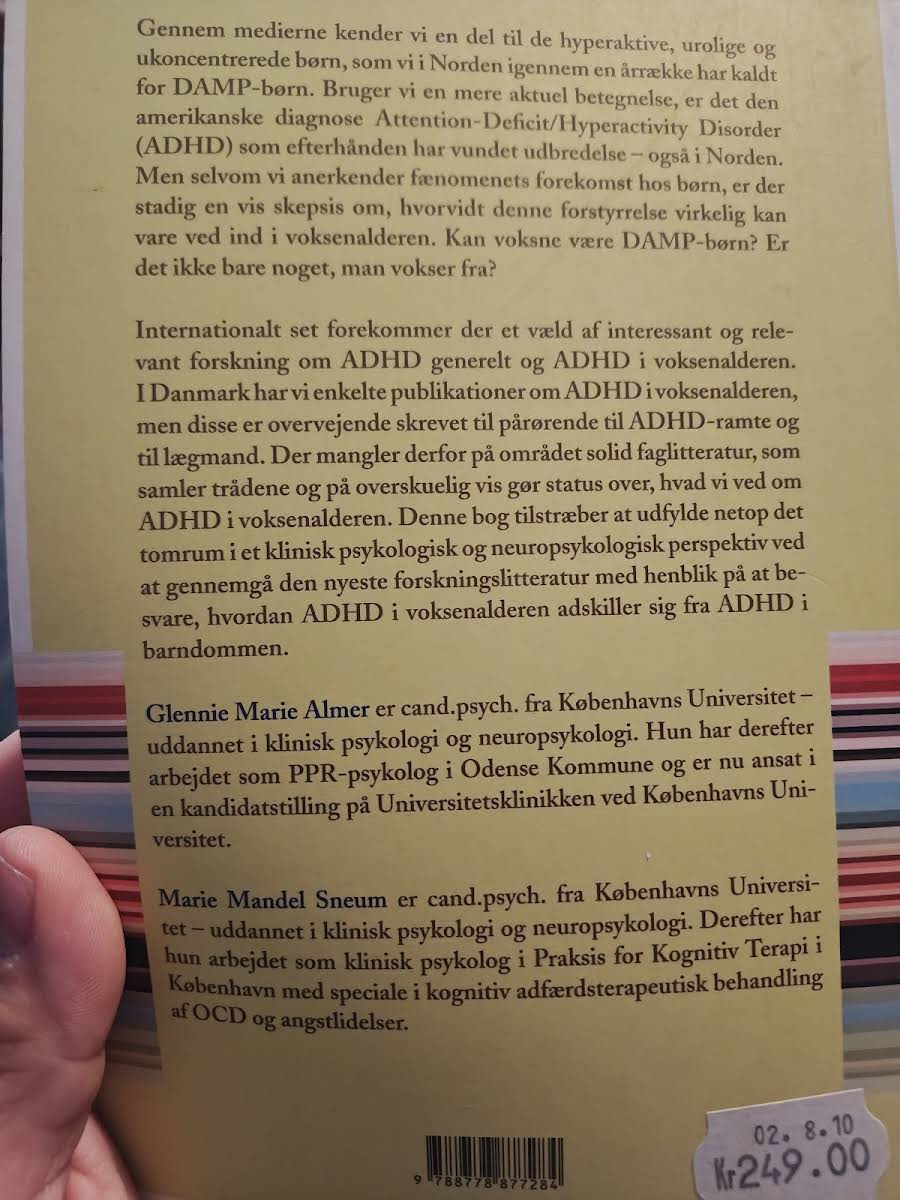 Gennem medierne kender vi en del til de hyperaktive, urolige og ukoncentrerede børn, som vi i Norden igennem en årrække har kaldt for DAMP-børn. Bruger vi en mere aktuel betegnelse, er det den amerikanske diagnose Attention-Deficit/Hyperactivity Disorder (ADHD) som efterhånden har vundet udbredelse – også i Norden. Men selvom vi anerkender fænomenets forekomst hos børn, er der stadig en vis skepsis om, hvorvidt denne forstyrrelse virkelig kan vare ved ind i voksenalderen. Kan voksne være DAMP-børn? Er det ikke bare noget, man vokser fra?

Internationalt set forekommer der et væld af interessant og relevant forskning om ADHD generelt og ADHD i voksenalderen. I Danmark har vi enkelte publikationer om ADHD i voksenalderen, men disse er overvejende skrevet til pårørende til ADHD-ramte og til lægmand. Der mangler derfor på området solid faglitteratur, som samler trådene og på overskuelig vis gør status over, hvad vi ved om ADHD i voksenalderen. Denne bog tilstræber at udfylde netop det tomrum i et klinisk psykologisk og neuropsykologisk perspektiv ved at gennemgå den nyeste forskningslitteratur med henblik på at besvare, hvordan ADHD i voksenalderen adskiller sig fra ADHD i barndommen.

Glennie Marie Almer er cand.psych. fra Københavns Universitet – uddannet i klinisk psykologi og neuropsykologi. Hun har derefter arbejdet som PPR-psykolog i Odense Kommune og er nu ansat i en kandidatstilling på Universitetsklinikken ved Københavns Universitet.

Marie Mandel Sneum er cand.psych. fra Københavns Universitet – uddannet i klinisk psykologi og neuropsykologi. Derefter har hun arbejdet som klinisk psykolog i Praksis for Kognitiv Terapi i København med speciale i kognitiv adfærdsterapeutisk behandling af OCD og angstlidelser.

9 788778 877284

02. 8.10
Kr249.00